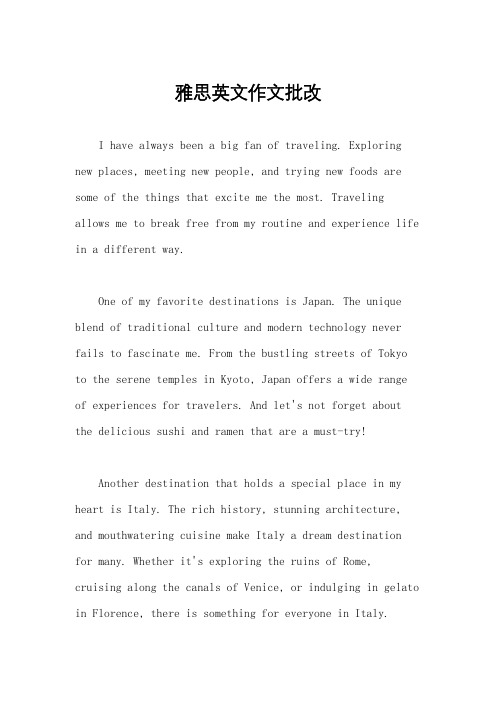 雅思英文作文批改

I have always been a big fan of traveling. Exploring new places, meeting new people, and trying new foods are some of the things that excite me the most. Traveling allows me to break free from my routine and experience life in a different way.

One of my favorite destinations is Japan. The unique blend of traditional culture and modern technology never fails to fascinate me. From the bustling streets of Tokyo to the serene temples in Kyoto, Japan offers a wide range of experiences for travelers. And let's not forget about the delicious sushi and ramen that are a must-try!

Another destination that holds a special place in my heart is Italy. The rich history, stunning architecture, and mouthwatering cuisine make Italy a dream destination for many. Whether it's exploring the ruins of Rome, cruising along the canals of Venice, or indulging in gelato in Florence, there is something for everyone in Italy.